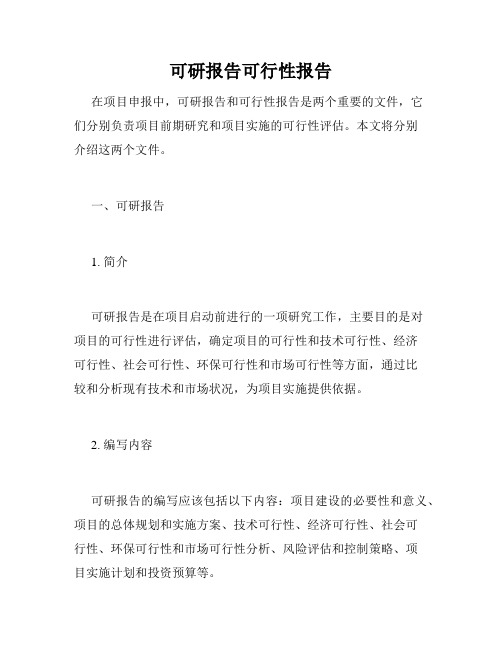 可研报告可行性报告

在项目申报中，可研报告和可行性报告是两个重要的文件，它们分别负责项目前期研究和项目实施的可行性评估。本文将分别介绍这两个文件。

一、可研报告

1. 简介

可研报告是在项目启动前进行的一项研究工作，主要目的是对项目的可行性进行评估，确定项目的可行性和技术可行性、经济可行性、社会可行性、环保可行性和市场可行性等方面，通过比较和分析现有技术和市场状况，为项目实施提供依据。

2. 编写内容

可研报告的编写应该包括以下内容：项目建设的必要性和意义、项目的总体规划和实施方案、技术可行性、经济可行性、社会可行性、环保可行性和市场可行性分析、风险评估和控制策略、项目实施计划和投资预算等。